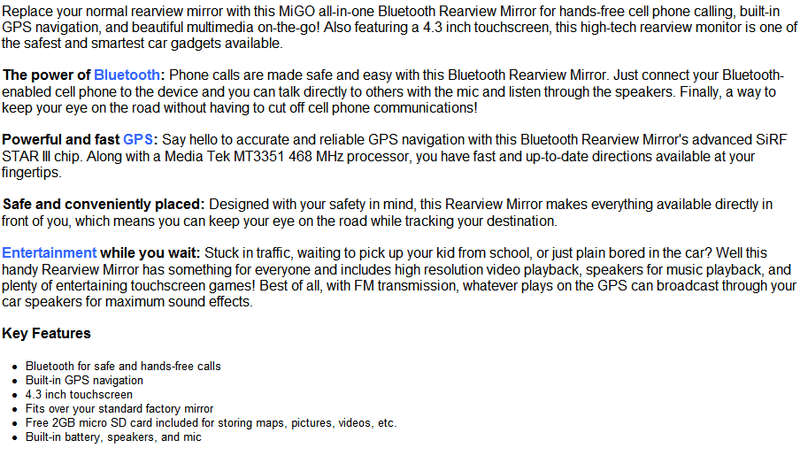 Replace your normal rearview mirror with this MiGO all-in-one Bluetooth Rearview Mirror for hands-free cell phone calling, built-in GPS navigation, and beautiful multimedia on-the-go! Also featuring a 4.3 inch touchscreen, this high-tech rearview monitor is one of the safest and smartest car gadgets available.

The power of Bluetooth: Phone calls are made safe and easy with this Bluetooth Rearview Mirror. Just connect your Bluetooth-enabled cell phone to the device and you can talk directly to others with the mic and listen through the speakers. Finally, a way to keep your eye on the road without having to cut off cell phone communications!

Powerful and fast GPS: Say hello to accurate and reliable GPS navigation with this Bluetooth Rearview Mirror's advanced SiRF STAR III chip. Along with a Media Tek MT3351 468 MHz processor, you have fast and up-to-date directions available at your fingertips.

Safe and conveniently placed: Designed with your safety in mind, this Rearview Mirror makes everything available directly in front of you, which means you can keep your eye on the road while tracking your destination.

Entertainment while you wait: Stuck in traffic, waiting to pick up your kid from school, or just plain bored in the car? Well this handy Rearview Mirror has something for everyone and includes high resolution video playback, speakers for music playback, and plenty of entertaining touchscreen games! Best of all, with FM transmission, whatever plays on the GPS can broadcast through your car speakers for maximum sound effects.

Key Features

- Bluetooth for safe and hands-free calls
- Built-in GPS navigation
- 4.3 inch touchscreen
- Fits over your standard factory mirror
- Free 2GB micro SD card included for storing maps, pictures, videos, etc.
- Built-in battery, speakers, and mic